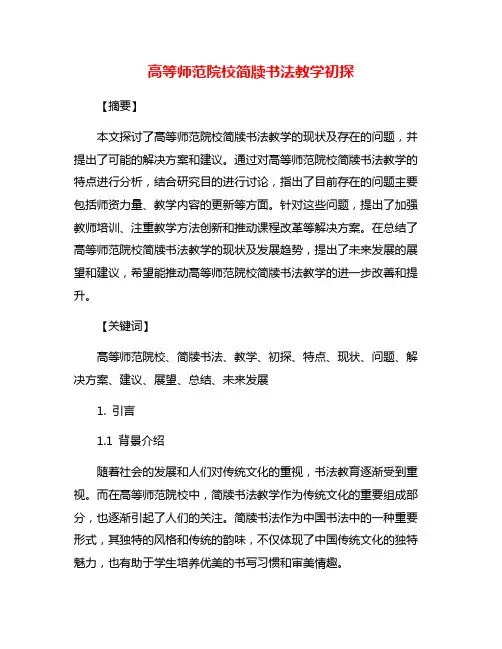 高等师范院校简牍书法教学初探

【摘要】

本文探讨了高等师范院校简牍书法教学的现状及存在的问题，并提出了可能的解决方案和建议。通过对高等师范院校简牍书法教学的特点进行分析，结合研究目的进行讨论，指出了目前存在的问题主要包括师资力量、教学内容的更新等方面。针对这些问题，提出了加强教师培训、注重教学方法创新和推动课程改革等解决方案。在总结了高等师范院校简牍书法教学的现状及发展趋势，提出了未来发展的展望和建议，希望能推动高等师范院校简牍书法教学的进一步改善和提升。

【关键词】

高等师范院校、简牍书法、教学、初探、特点、现状、问题、解决方案、建议、展望、总结、未来发展

1. 引言

1.1 背景介绍

随着社会的发展和人们对传统文化的重视，书法教育逐渐受到重视。而在高等师范院校中，简牍书法教学作为传统文化的重要组成部分，也逐渐引起了人们的关注。简牍书法作为中国书法中的一种重要形式，其独特的风格和传统的韵味，不仅体现了中国传统文化的独特魅力，也有助于学生培养优美的书写习惯和审美情趣。